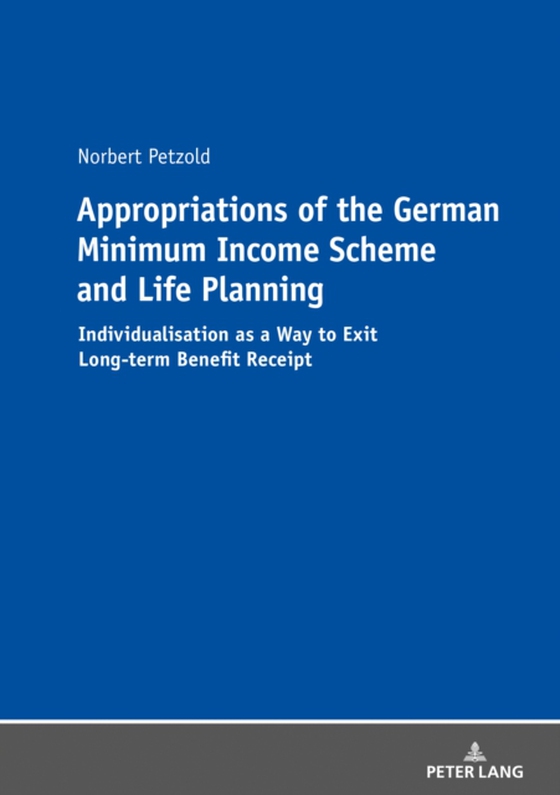 Norbert Petzold

Appropriations of the German Minimum Income Scheme and Life Planning

Individualisation as a Way to Exit Long-term Benefit Receipt

PETER LANG